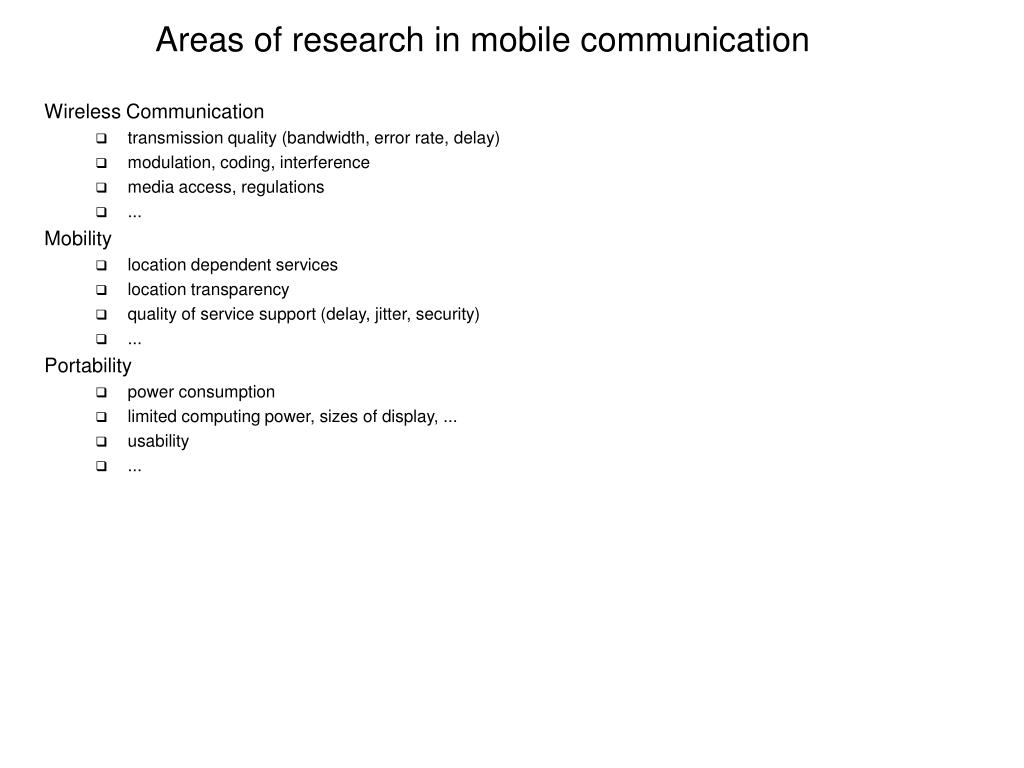 Areas of research in mobile communication

Wireless Communication
- transmission quality (bandwidth, error rate, delay)
- modulation, coding, interference
- media access, regulations
- ...

Mobility
- location dependent services
- location transparency
- quality of service support (delay, jitter, security)
- ...

Portability
- power consumption
- limited computing power, sizes of display, ...
- usability
- ...